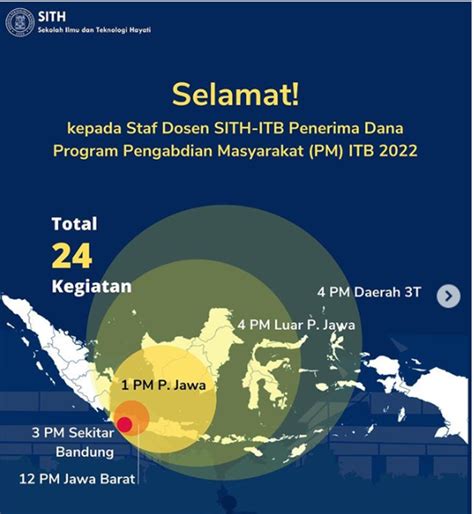 SITH
Sekolah Ilmu dan Teknologi Hayati

Selamat!

kepada Staf Dosen SITH-ITB Penerima Dana Program Pengabdian Masyarakat (PM) ITB 2022

Total
24
Kegiatan

4 PM Daerah 3T

4 PM Luar P. Jawa

1 PM P. Jawa

3 PM Sekitar Bandung

12 PM Jawa Barat